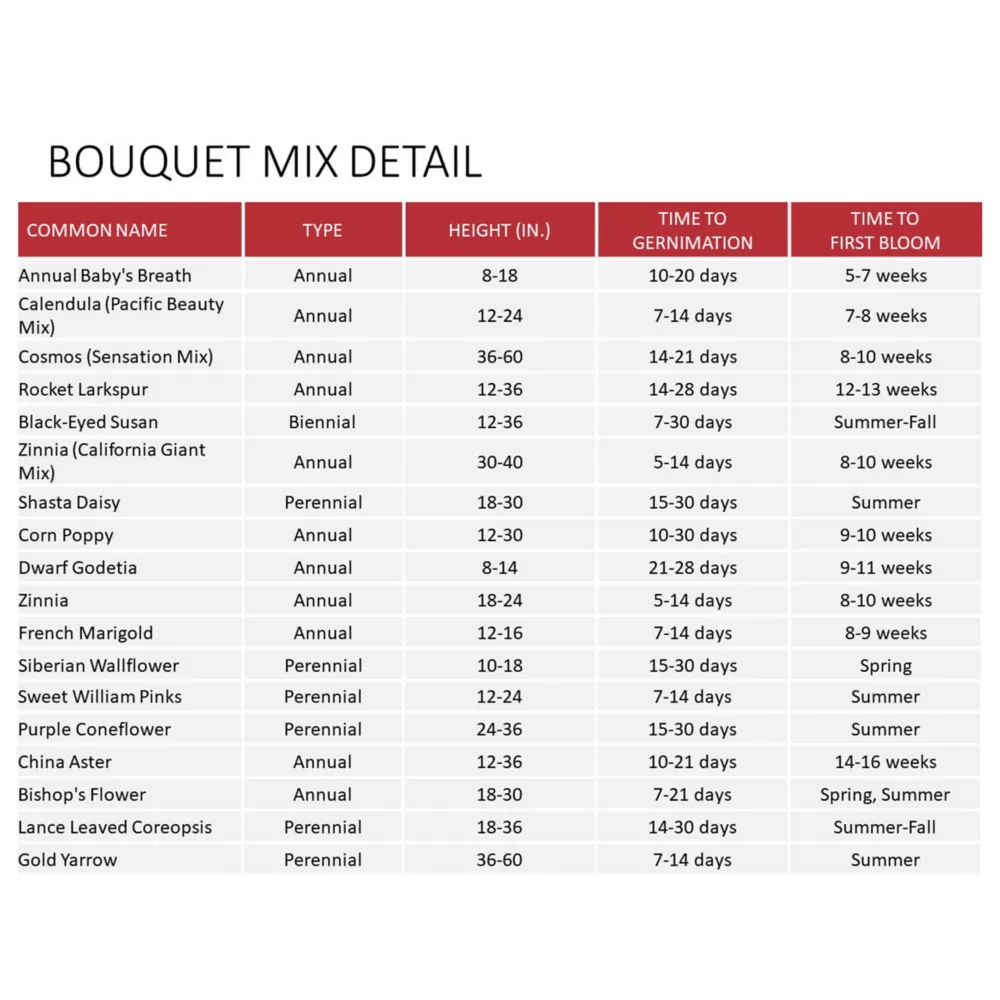 BOUQUET MIX DETAIL

| COMMON NAME | TYPE | HEIGHT (IN.) | TIME TO GERNIMATION | TIME TO FIRST BLOOM |
|---|---|---|---|---|
| Annual Baby's Breath | Annual | 8-18 | 10-20 days | 5-7 weeks |
| Calendula (Pacific Beauty Mix) | Annual | 12-24 | 7-14 days | 7-8 weeks |
| Cosmos (Sensation Mix) | Annual | 36-60 | 14-21 days | 8-10 weeks |
| Rocket Larkspur | Annual | 12-36 | 14-28 days | 12-13 weeks |
| Black-Eyed Susan | Biennial | 12-36 | 7-30 days | Summer-Fall |
| Zinnia (California Giant Mix) | Annual | 30-40 | 5-14 days | 8-10 weeks |
| Shasta Daisy | Perennial | 18-30 | 15-30 days | Summer |
| Corn Poppy | Annual | 12-30 | 10-30 days | 9-10 weeks |
| Dwarf Godetia | Annual | 8-14 | 21-28 days | 9-11 weeks |
| Zinnia | Annual | 18-24 | 5-14 days | 8-10 weeks |
| French Marigold | Annual | 12-16 | 7-14 days | 8-9 weeks |
| Siberian Wallflower | Perennial | 10-18 | 15-30 days | Spring |
| Sweet William Pinks | Perennial | 12-24 | 7-14 days | Summer |
| Purple Coneflower | Perennial | 24-36 | 15-30 days | Summer |
| China Aster | Annual | 12-36 | 10-21 days | 14-16 weeks |
| Bishop's Flower | Annual | 18-30 | 7-21 days | Spring, Summer |
| Lance Leaved Coreopsis | Perennial | 18-36 | 14-30 days | Summer-Fall |
| Gold Yarrow | Perennial | 36-60 | 7-14 days | Summer |